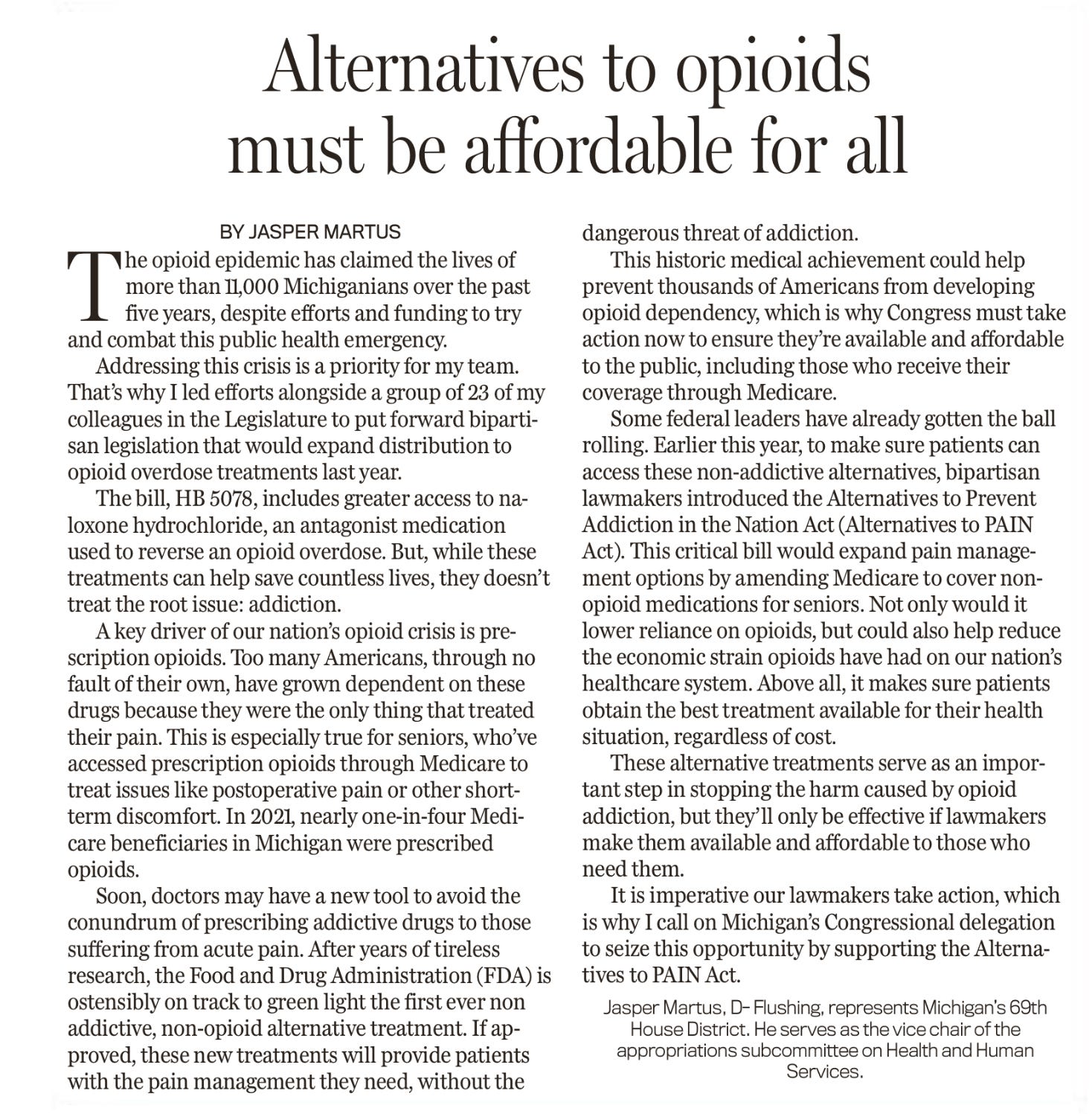 Alternatives to opioids must be affordable for all

BY JASPER MARTUS

The opioid epidemic has claimed the lives of more than 11,000 Michiganians over the past five years, despite efforts and funding to try and combat this public health emergency.

Addressing this crisis is a priority for my team. That's why I led efforts alongside a group of 23 of my colleagues in the Legislature to put forward bipartisan legislation that would expand distribution to opioid overdose treatments last year.

The bill, HB 5078, includes greater access to naloxone hydrochloride, an antagonist medication used to reverse an opioid overdose. But, while these treatments can help save countless lives, they doesn't treat the root issue: addiction.

A key driver of our nation's opioid crisis is prescription opioids. Too many Americans, through no fault of their own, have grown dependent on these drugs because they were the only thing that treated their pain. This is especially true for seniors, who've accessed prescription opioids through Medicare to treat issues like postoperative pain or other short-term discomfort. In 2021, nearly one-in-four Medicare beneficiaries in Michigan were prescribed opioids.

Soon, doctors may have a new tool to avoid the conundrum of prescribing addictive drugs to those suffering from acute pain. After years of tireless research, the Food and Drug Administration (FDA) is ostensibly on track to green light the first ever non addictive, non-opioid alternative treatment. If approved, these new treatments will provide patients with the pain management they need, without the dangerous threat of addiction.

This historic medical achievement could help prevent thousands of Americans from developing opioid dependency, which is why Congress must take action now to ensure they're available and affordable to the public, including those who receive their coverage through Medicare.

Some federal leaders have already gotten the ball rolling. Earlier this year, to make sure patients can access these non-addictive alternatives, bipartisan lawmakers introduced the Alternatives to Prevent Addiction in the Nation Act (Alternatives to PAIN Act). This critical bill would expand pain management options by amending Medicare to cover non-opioid medications for seniors. Not only would it lower reliance on opioids, but could also help reduce the economic strain opioids have had on our nation's healthcare system. Above all, it makes sure patients obtain the best treatment available for their health situation, regardless of cost.

These alternative treatments serve as an important step in stopping the harm caused by opioid addiction, but they'll only be effective if lawmakers make them available and affordable to those who need them.

It is imperative our lawmakers take action, which is why I call on Michigan's Congressional delegation to seize this opportunity by supporting the Alternatives to PAIN Act.

Jasper Martus, D- Flushing, represents Michigan's 69th House District. He serves as the vice chair of the appropriations subcommittee on Health and Human Services.